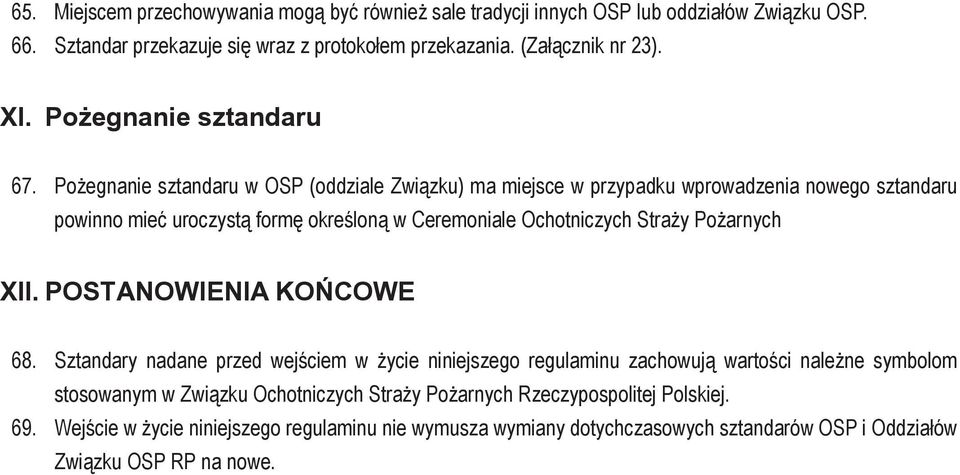 65. Miejscem przechowywania mogą być również sale tradycji innych OSP lub oddziałów Związku OSP.
66. Sztandar przekazuje się wraz z protokołem przekazania. (Załącznik nr 23).

XI. Pożegnanie sztandaru

67. Pożegnanie sztandaru w OSP (oddziale Związku) ma miejsce w przypadku wprowadzenia nowego sztandaru powinno mieć uroczystą formę określoną w Ceremoniale Ochotniczych Straży Pożarnych

XII. POSTANOWIENIA KOŃCOWE

68. Sztandary nadane przed wejściem w życie niniejszego regulaminu zachowują wartości należne symbolom stosowanym w Związku Ochotniczych Straży Pożarnych Rzeczypospolitej Polskiej.
69. Wejście w życie niniejszego regulaminu nie wymusza wymiany dotychczasowych sztandarów OSP i Oddziałów Związku OSP RP na nowe.